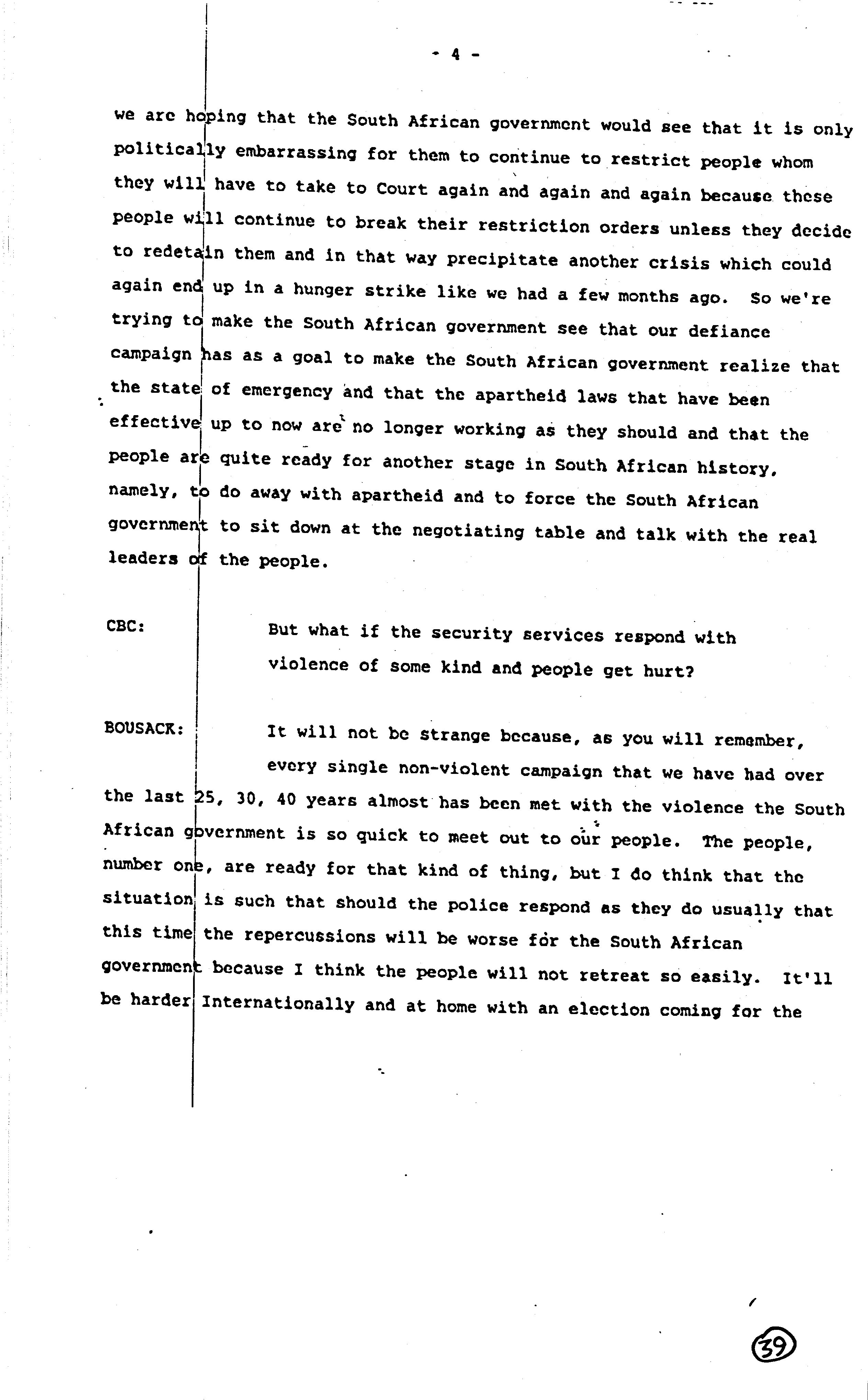 - 4 -

we are hoping that the South African government would see that it is only politically embarrassing for them to continue to restrict people whom they will have to take to Court again and again and again because these people will continue to break their restriction orders unless they decide to redetain them and in that way precipitate another crisis which could again end up in a hunger strike like we had a few months ago. So we're trying to make the South African government see that our defiance campaign has as a goal to make the South African government realize that the state of emergency and that the apartheid laws that have been effective up to now are no longer working as they should and that the people are quite ready for another stage in South African history, namely, to do away with apartheid and to force the South African government to sit down at the negotiating table and talk with the real leaders of the people.

CBC: But what if the security services respond with violence of some kind and people get hurt?

BOUSACK: It will not be strange because, as you will remember, every single non-violent campaign that we have had over the last 25, 30, 40 years almost has been met with the violence the South African government is so quick to meet out to our people. The people, number one, are ready for that kind of thing, but I do think that the situation is such that should the police respond as they do usually that this time the repercussions will be worse for the South African government because I think the people will not retreat so easily. It'll be harder Internationally and at home with an election coming for the

39